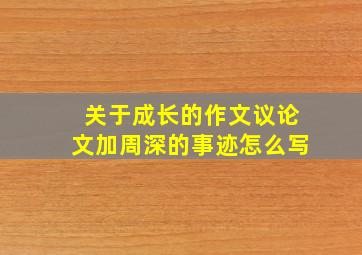 关于成长的作文议论文加周深的事迹怎么写